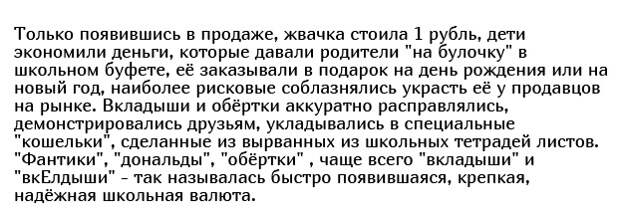 Только появившись в продаже, жвачка стоила 1 рубль, дети экономили деньги, которые давали родители "на булочку" в школьном буфете, её заказывали в подарок на день рождения или на новый год, наиболее рисковые соблазнялись украсть её у продавцов на рынке. Вкладыши и обёртки аккуратно расправлялись, демонстрировались друзьям, укладывались в специальные "кошельки", сделанные из вырванных из школьных тетрадей листов. "Фантики", "дональды", "обёртки" , чаще всего "вкладыши" и "вкЕлдыши" - так называлась быстро появившаяся, крепкая, надёжная школьная валюта.